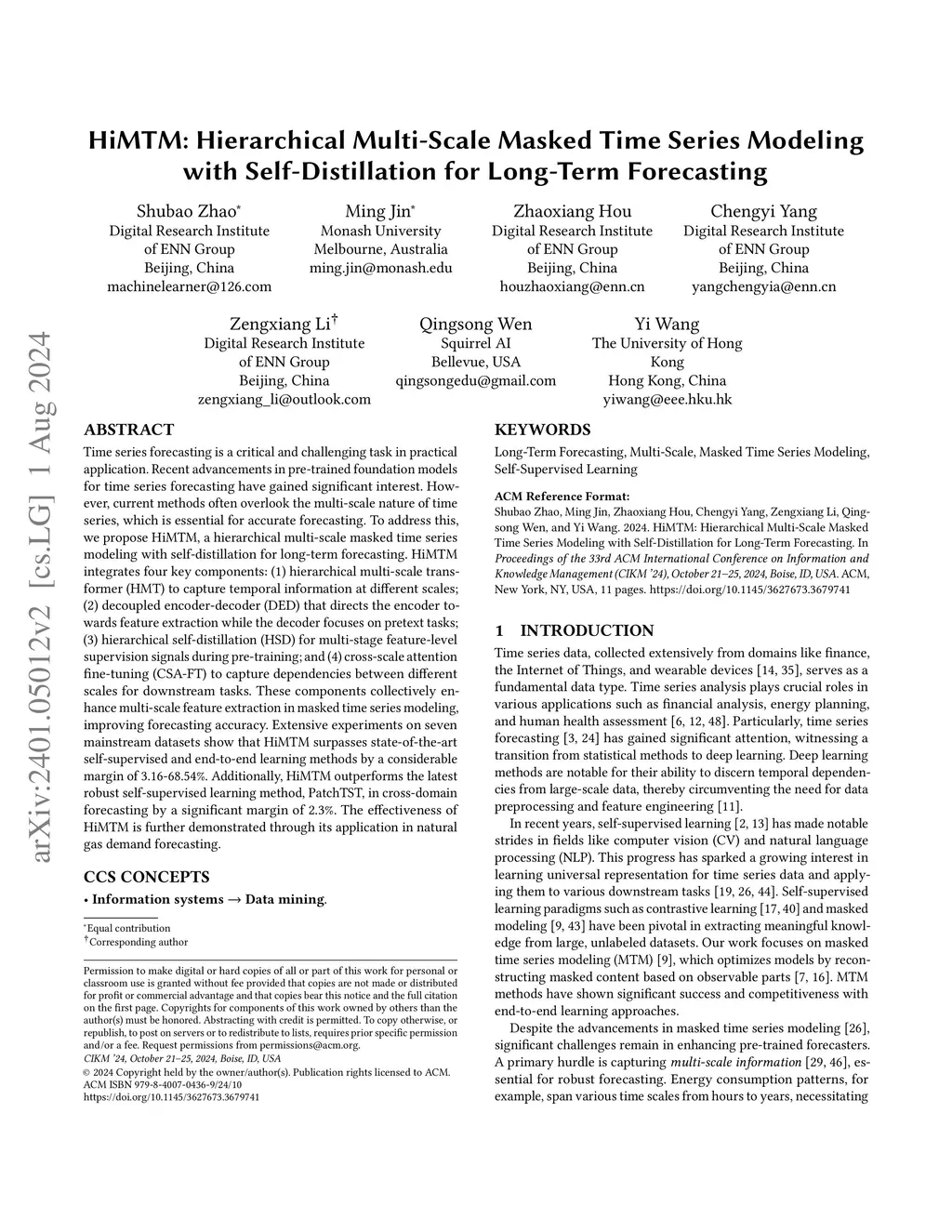 arXiv:2401.05012v2 [cs.LG] 1 Aug 2024

HiMTM: Hierarchical Multi-Scale Masked Time Series Modeling with Self-Distillation for Long-Term Forecasting

Shubao Zhao*
Digital Research Institute of ENN Group
Beijing, China
machinelearner@126.com

Ming Jin*
Monash University
Melbourne, Australia
ming.jin@monash.edu

Zhaoxiang Hou
Digital Research Institute of ENN Group
Beijing, China
houzhaoxiang@enn.cn

Chengyi Yang
Digital Research Institute of ENN Group
Beijing, China
yangchengyia@enn.cn

Zengxiang Li†
Digital Research Institute of ENN Group
Beijing, China
zengxiang_li@outlook.com

Qingsong Wen
Squirrel AI
Bellevue, USA
qingsongedu@gmail.com

Yi Wang
The University of Hong Kong
Hong Kong, China
yiwang@eee.hku.hk

ABSTRACT

Time series forecasting is a critical and challenging task in practical application. Recent advancements in pre-trained foundation models for time series forecasting have gained significant interest. However, current methods often overlook the multi-scale nature of time series, which is essential for accurate forecasting. To address this, we propose HiMTM, a hierarchical multi-scale masked time series modeling with self-distillation for long-term forecasting. HiMTM integrates four key components: (1) hierarchical multi-scale transformer (HMT) to capture temporal information at different scales; (2) decoupled encoder-decoder (DED) that directs the encoder towards feature extraction while the decoder focuses on pretext tasks; (3) hierarchical self-distillation (HSD) for multi-stage feature-level supervision signals during pre-training; and (4) cross-scale attention fine-tuning (CSA-FT) to capture dependencies between different scales for downstream tasks. These components collectively enhance multi-scale feature extraction in masked time series modeling, improving forecasting accuracy. Extensive experiments on seven mainstream datasets show that HiMTM surpasses state-of-the-art self-supervised and end-to-end learning methods by a considerable margin of 3.16-68.54%. Additionally, HiMTM outperforms the latest robust self-supervised learning method, PatchTST, in cross-domain forecasting by a significant margin of 2.3%. The effectiveness of HiMTM is further demonstrated through its application in natural gas demand forecasting.

CCS CONCEPTS

• Information systems → Data mining.

*Equal contribution
†Corresponding author

Permission to make digital or hard copies of all or part of this work for personal or classroom use is granted without fee provided that copies are not made or distributed for profit or commercial advantage and that copies bear this notice and the full citation on the first page. Copyrights for components of this work owned by others than the author(s) must be honored. Abstracting with credit is permitted. To copy otherwise, or republish, to post on servers or to redistribute to lists, requires prior specific permission and/or a fee. Request permissions from permissions@acm.org.
CIKM '24, October 21–25, 2024, Boise, ID, USA
© 2024 Copyright held by the owner/author(s). Publication rights licensed to ACM.
ACM ISBN 979-8-4007-0436-9/24/10
https://doi.org/10.1145/3627673.3679741

KEYWORDS

Long-Term Forecasting, Multi-Scale, Masked Time Series Modeling, Self-Supervised Learning

ACM Reference Format:
Shubao Zhao, Ming Jin, Zhaoxiang Hou, Chengyi Yang, Zengxiang Li, Qingsong Wen, and Yi Wang. 2024. HiMTM: Hierarchical Multi-Scale Masked Time Series Modeling with Self-Distillation for Long-Term Forecasting. In Proceedings of the 33rd ACM International Conference on Information and Knowledge Management (CIKM '24), October 21–25, 2024, Boise, ID, USA. ACM, New York, NY, USA, 11 pages. https://doi.org/10.1145/3627673.3679741

1 INTRODUCTION

Time series data, collected extensively from domains like finance, the Internet of Things, and wearable devices [14, 35], serves as a fundamental data type. Time series analysis plays crucial roles in various applications such as financial analysis, energy planning, and human health assessment [6, 12, 48]. Particularly, time series forecasting [3, 24] has gained significant attention, witnessing a transition from statistical methods to deep learning. Deep learning methods are notable for their ability to discern temporal dependencies from large-scale data, thereby circumventing the need for data preprocessing and feature engineering [11].

In recent years, self-supervised learning [2, 13] has made notable strides in fields like computer vision (CV) and natural language processing (NLP). This progress has sparked a growing interest in learning universal representation for time series data and applying them to various downstream tasks [19, 26, 44]. Self-supervised learning paradigms such as contrastive learning [17, 40] and masked modeling [9, 43] have been pivotal in extracting meaningful knowledge from large, unlabeled datasets. Our work focuses on masked time series modeling (MTM) [9], which optimizes models by reconstructing masked content based on observable parts [7, 16]. MTM methods have shown significant success and competitiveness with end-to-end learning approaches.

Despite the advancements in masked time series modeling [26], significant challenges remain in enhancing pre-trained forecasters. A primary hurdle is capturing multi-scale information [29, 46], essential for robust forecasting. Energy consumption patterns, for example, span various time scales from hours to years, necessitating